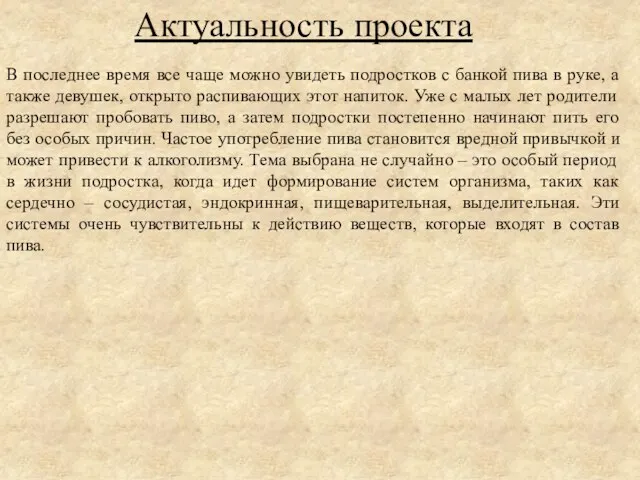 Актуальность проекта

В последнее время все чаще можно увидеть подростков с банкой пива в руке, а также девушек, открыто распивающих этот напиток. Уже с малых лет родители разрешают пробовать пиво, а затем подростки постепенно начинают пить его без особых причин. Частое употребление пива становится вредной привычкой и может привести к алкоголизму. Тема выбрана не случайно – это особый период в жизни подростка, когда идет формирование систем организма, таких как сердечно – сосудистая, эндокринная, пищеварительная, выделительная. Эти системы очень чувствительны к действию веществ, которые входят в состав пива.